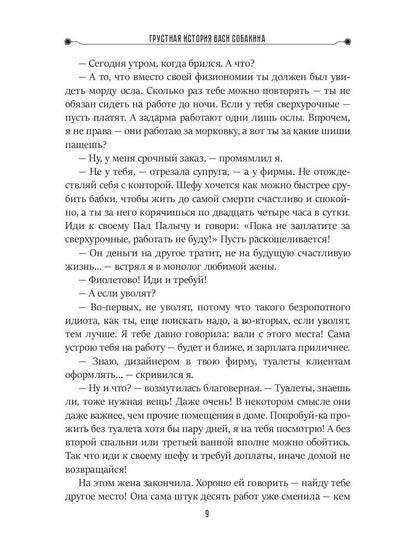 ГРУСТНАЯ ИСТОРИЯ ВАСИ СОБАКИНА

— Сегодня утром, когда брился. А что?

— А то, что вместо своей физиономии ты должен был увидеть морду осла. Сколько раз тебе можно повторять — ты не обязан сидеть на работе до ночи. Если у тебя сверхурочные — пусть платят. А задарма работают одни лишь ослы. Впрочем, я не права — они работаю за морковку, а вот ты за какие шиши пашешь?

— Ну, у меня срочный заказ, — промямлил я.

— Не у тебя, — отрезала супруга, — а у фирмы. Не отождествляй себя с конторой. Шефу хочется как можно быстрее срубить бабки, чтобы жить до самой смерти счастливо и спокойно, а ты за него корячишься по двадцать четыре часа в сутки. Иди к своему Пал Палычу и говори: «Пока не заплатите за сверхурочные, работать не буду!» Пусть раскошеливается!

— Он деньги на другое тратит, не на будущую счастливую жизнь... — встрял я в монолог любимой жены.

— Фиолетово! Иди и требуй!

— А если уволят?

— Во-первых, не уволят, потому что такого безропотного идиота, как ты, еще поискать надо, а во-вторых, если уволят, тем лучше. Я тебе давно говорила: вали с этого места! Сама устрою тебя на работу — будет и ближе, и зарплата приличнее.

— Знаю, дизайнером в твою фирму, туалеты клиентам оформлять... — скривился я.

— Ну и что? — возмутилась благоверная. — Туалеты, знаешь ли, тоже нужная вещь! Даже очень! В некотором смысле они даже важнее, чем прочие помещения в доме. Попробуй-ка прожить без туалета хотя бы пару дней, я на тебя посмотрю! А без второй спальни или третьей ванной вполне можно обойтись. Так что иди к своему шефу и требуй доплаты, иначе домой не возвращайся!

На этом жена закончила. Хорошо ей говорить — найду тебе другое место! Она сама штук десять работ уже сменила — кем

9